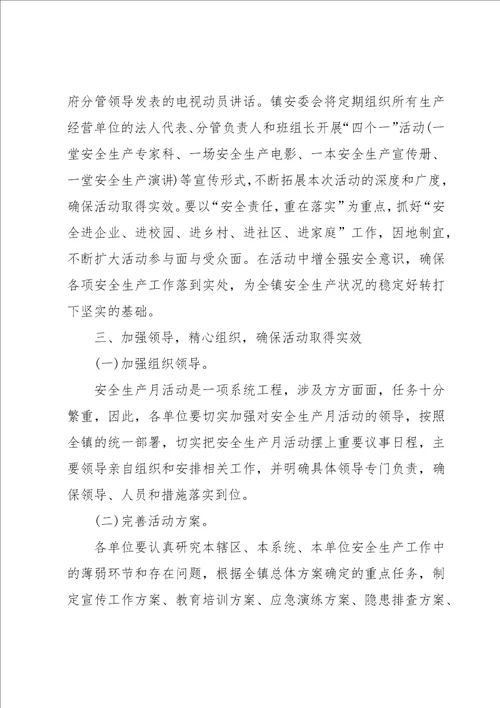 府分管领导发表的电视动员讲话。镇安委会将定期组织所有生产经营单位的法人代表、分管负责人和班组长开展“四个一”活动(一堂安全生产专家科、一场安全生产电影、一本安全生产宣传册、一堂安全生产演讲)等宣传形式，不断拓展本次活动的深度和广度，确保活动取得实效。要以“安全责任，重在落实”为重点，抓好“安全进企业、进校园、进乡村、进社区、进家庭”工作，因地制宜，不断扩大活动参与面与受众面。在活动中增全强安全意识，确保各项安全生产工作落到实处，为全镇安全生产状况的稳定好转打下坚实的基础。

三、加强领导，精心组织，确保活动取得实效

(一)加强组织领导。

安全生产月活动是一项系统工程，涉及方方面面，任务十分繁重，因此，各单位要切实加强对安全生产月活动的领导，按照全镇的统一部署，切实把安全生产月活动摆上重要议事日程，主要领导亲自组织和安排相关工作，并明确具体领导专门负责，确保领导、人员和措施落实到位。

(二)完善活动方案。

各单位要认真研究本辖区、本系统、本单位安全生产工作中的薄弱环节和存在问题，根据全镇总体方案确定的重点任务，制定宣传工作方案、教育培训方案、应急演练方案、隐患排查方案、